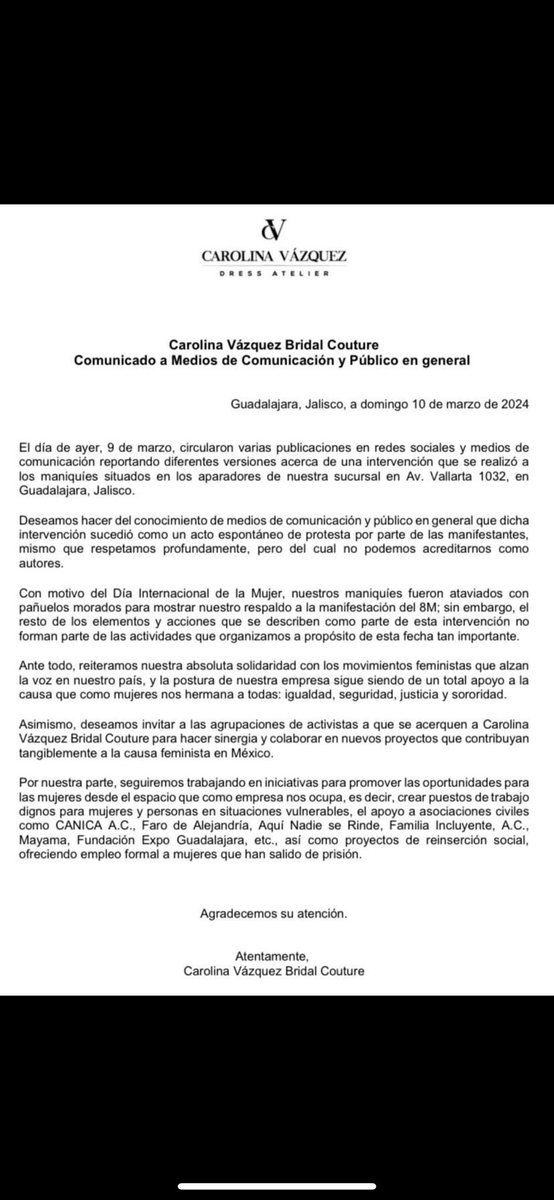 CV
CAROLINA VÁZQUEZ
DRESS ATELIER

Carolina Vázquez Bridal Couture
Comunicado a Medios de Comunicación y Público en general

Guadalajara, Jalisco, a domingo 10 de marzo de 2024

El día de ayer, 9 de marzo, circularon varias publicaciones en redes sociales y medios de comunicación reportando diferentes versiones acerca de una intervención que se realizó a los maniquíes situados en los aparadores de nuestra sucursal en Av. Vallarta 1032, en Guadalajara, Jalisco.

Deseamos hacer del conocimiento de medios de comunicación y público en general que dicha intervención sucedió como un acto espontáneo de protesta por parte de las manifestantes, mismo que respetamos profundamente, pero del cual no podemos acreditarnos como autores.

Con motivo del Día Internacional de la Mujer, nuestros maniquíes fueron ataviados con pañuelos morados para mostrar nuestro respaldo a la manifestación del 8M; sin embargo, el resto de los elementos y acciones que se describen como parte de esta intervención no forman parte de las actividades que organizamos a propósito de esta fecha tan importante.

Ante todo, reiteramos nuestra absoluta solidaridad con los movimientos feministas que alzan la voz en nuestro país, y la postura de nuestra empresa sigue siendo de un total apoyo a la causa que como mujeres nos hermana a todas: igualdad, seguridad, justicia y sororidad.

Asimismo, deseamos invitar a las agrupaciones de activistas a que se acerquen a Carolina Vázquez Bridal Couture para hacer sinergia y colaborar en nuevos proyectos que contribuyan tangiblemente a la causa feminista en México.

Por nuestra parte, seguiremos trabajando en iniciativas para promover las oportunidades para las mujeres desde el espacio que como empresa nos ocupa, es decir, crear puestos de trabajo dignos para mujeres y personas en situaciones vulnerables, el apoyo a asociaciones civiles como CANICA A.C., Faro de Alejandría, Aquí Nadie se Rinde, Familia Incluyente, A.C., Mayama, Fundación Expo Guadalajara, etc., así como proyectos de reinserción social, ofreciendo empleo formal a mujeres que han salido de prisión.

Agradecemos su atención.

Atentamente,
Carolina Vázquez Bridal Couture